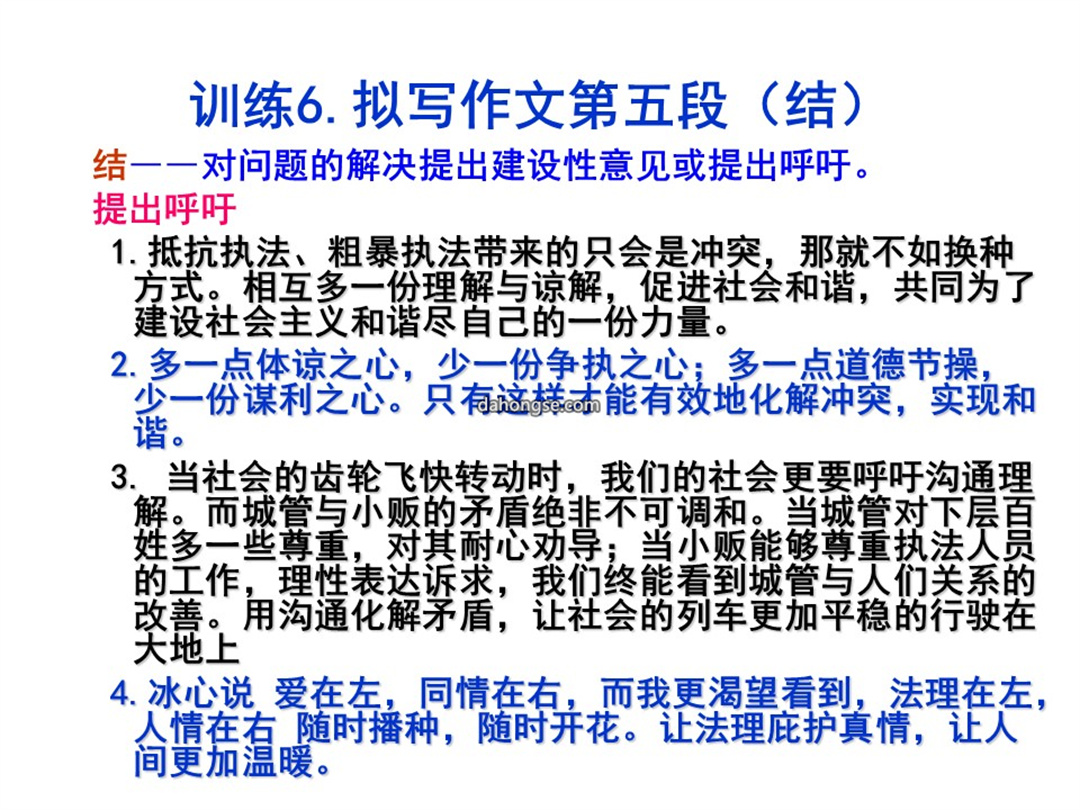 训练6. 拟写作文第五段（结）

结——对问题的解决提出建设性意见或提出呼吁。

提出呼吁

1. 抵抗执法、粗暴执法带来的只会是冲突，那就不如换种方式。相互多一份理解与谅解，促进社会和谐，共同为了建设社会主义和谐尽自己的一份力量。

2. 多一点体谅之心，少一份争执之心；多一点道德节操，少一份谋利之心。只有这样才能有效地化解冲突，实现和谐。

dahongse.com

3. 当社会的齿轮飞快转动时，我们的社会更要呼吁沟通理解。而城管与小贩的矛盾绝非不可调和。当城管对下层百姓多一些尊重，对其耐心劝导；当小贩能够尊重执法人员的工作，理性表达诉求，我们终能看到城管与人们关系的改善。用沟通化解矛盾，让社会的列车更加平稳的行驶在大地上

4. 冰心说 爱在左，同情在右，而我更渴望看到，法理在左，人情在右 随时播种，随时开花。让法理庇护真情，让人间更加温暖。